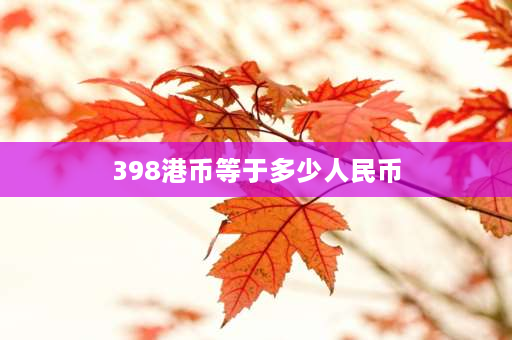 398港币等于多少人民币